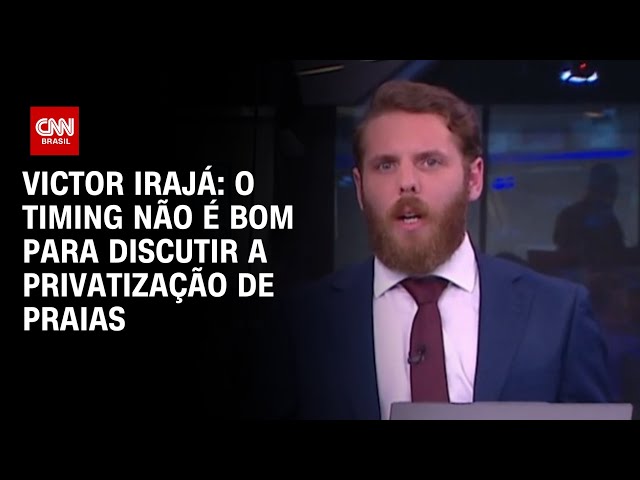 CNN BRASIL

VICTOR IRAJÁ: O TIMING NÃO É BOM PARA DISCUTIR A PRIVATIZAÇÃO DE PRAIAS